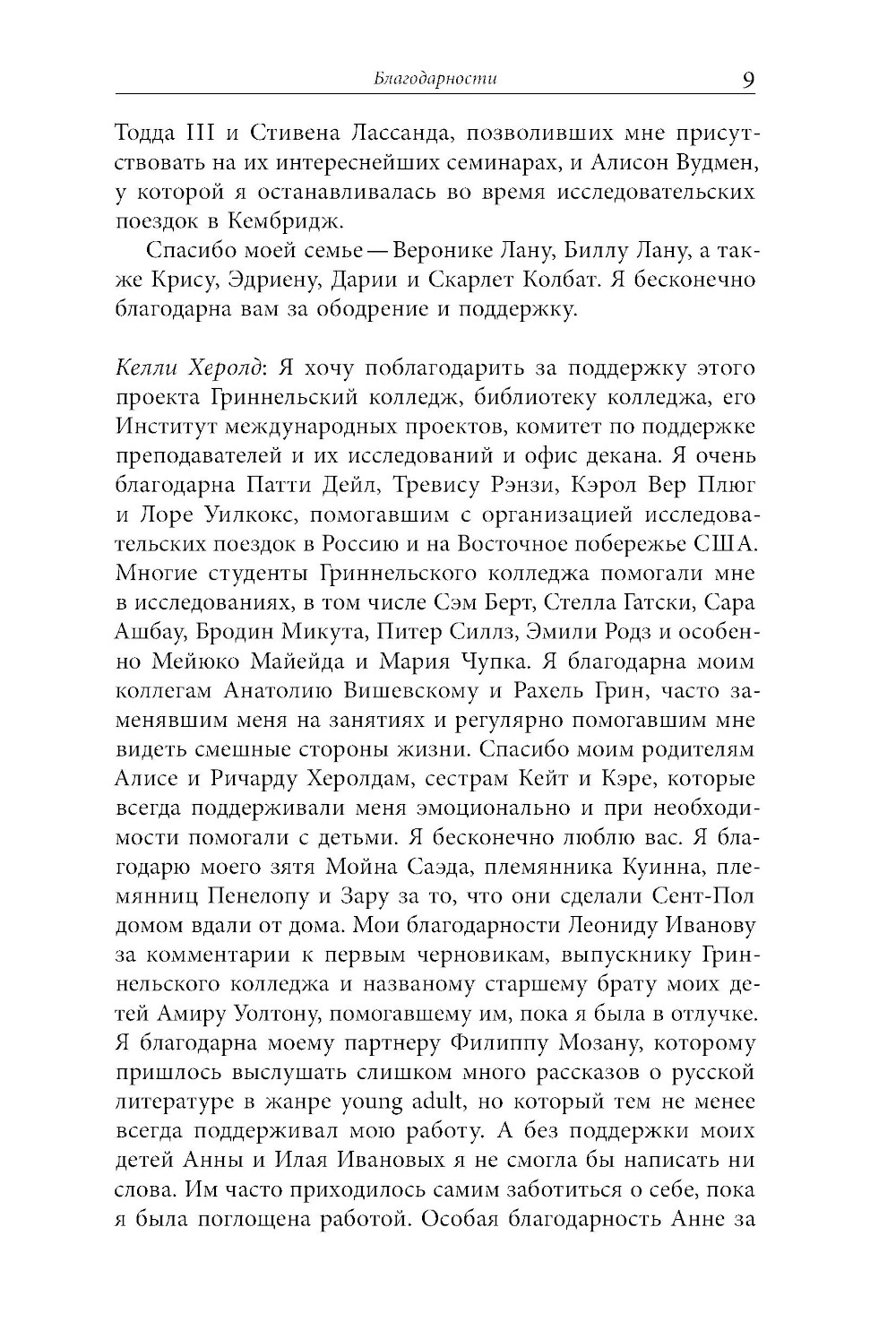 Благодарности 9

Тодда III и Стивена Лассанда, позволивших мне присутствовать на их интереснейших семинарах, и Алисон Вудмен, у которой я останавливалась во время исследовательских поездок в Кембридж.

Спасибо моей семье — Веронике Лану, Биллу Лану, а также Крису, Эдриену, Дарии и Скарлет Колбат. Я бесконечно благодарна вам за ободрение и поддержку.

Келли Херолд: Я хочу поблагодарить за поддержку этого проекта Гриннельский колледж, библиотеку колледжа, его Институт международных проектов, комитет по поддержке преподавателей и их исследований и офис декана. Я очень благодарна Патти Дейл, Тревису Рэнзи, Кэрол Вер Плюг и Лоре Уилкокс, помогавшим с организацией исследовательских поездок в Россию и на Восточное побережье США. Многие студенты Гриннельского колледжа помогали мне в исследованиях, в том числе Сэм Берт, Стелла Гатски, Сара Ашбау, Бродин Микута, Питер Силлз, Эмили Родз и особенно Мейюко Майейда и Мария Чупка. Я благодарна моим коллегам Анатолию Вишевскому и Рахель Грин, часто заменявшим меня на занятиях и регулярно помогавшим мне видеть смешные стороны жизни. Спасибо моим родителям Алисе и Ричарду Херолдам, сестрам Кейт и Кэре, которые всегда поддерживали меня эмоционально и при необходимости помогали с детьми. Я бесконечно люблю вас. Я благодарю моего зятя Мойна Саэда, племянника Куинна, племянниц Пенелопу и Зару за то, что они сделали Сент-Пол домом вдали от дома. Мои благодарности Леониду Иванову за комментарии к первым черновикам, выпускнику Гриннельского колледжа и названому старшему брату моих детей Амиру Уолтону, помогавшему им, пока я была в отлучке. Я благодарна моему партнеру Филиппу Мозану, которому пришлось выслушать слишком много рассказов о русской литературе в жанре young adult, но который тем не менее всегда поддерживал мою работу. А без поддержки моих детей Анны и Илая Ивановых я не смогла бы написать ни слова. Им часто приходилось самим заботиться о себе, пока я была поглощена работой. Особая благодарность Анне за